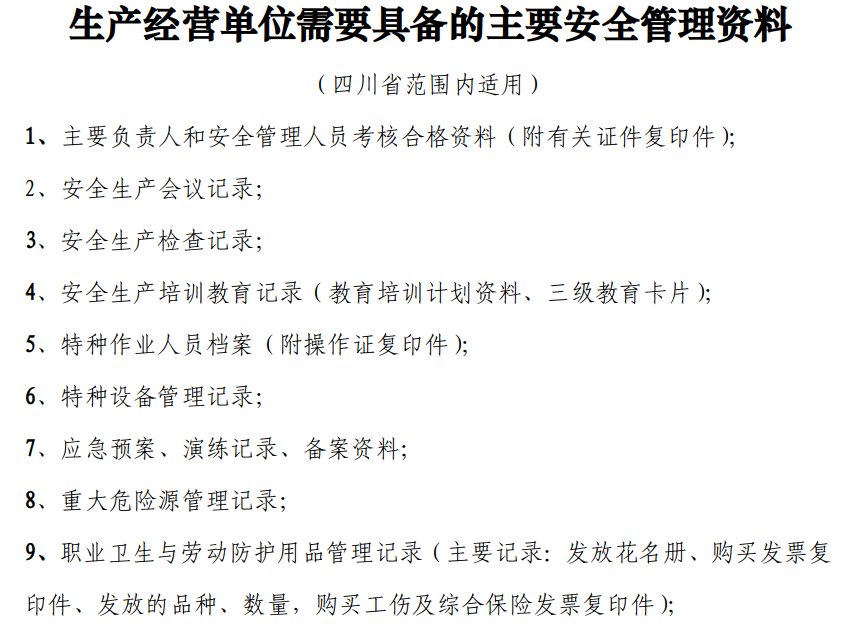 生产经营单位需要具备的主要安全管理资料

（四川省范围内适用）

1、主要负责人和安全管理人员考核合格资料（附有关证件复印件）;

2、安全生产会议记录;

3、安全生产检查记录;

4、安全生产培训教育记录（教育培训计划资料、三级教育卡片）;

5、特种作业人员档案（附操作证复印件）;

6、特种设备管理记录;

7、应急预案、演练记录、备案资料;

8、重大危险源管理记录;

9、职业卫生与劳动防护用品管理记录（主要记录：发放花名册、购买发票复印件、发放的品种、数量，购买工伤及综合保险发票复印件）;